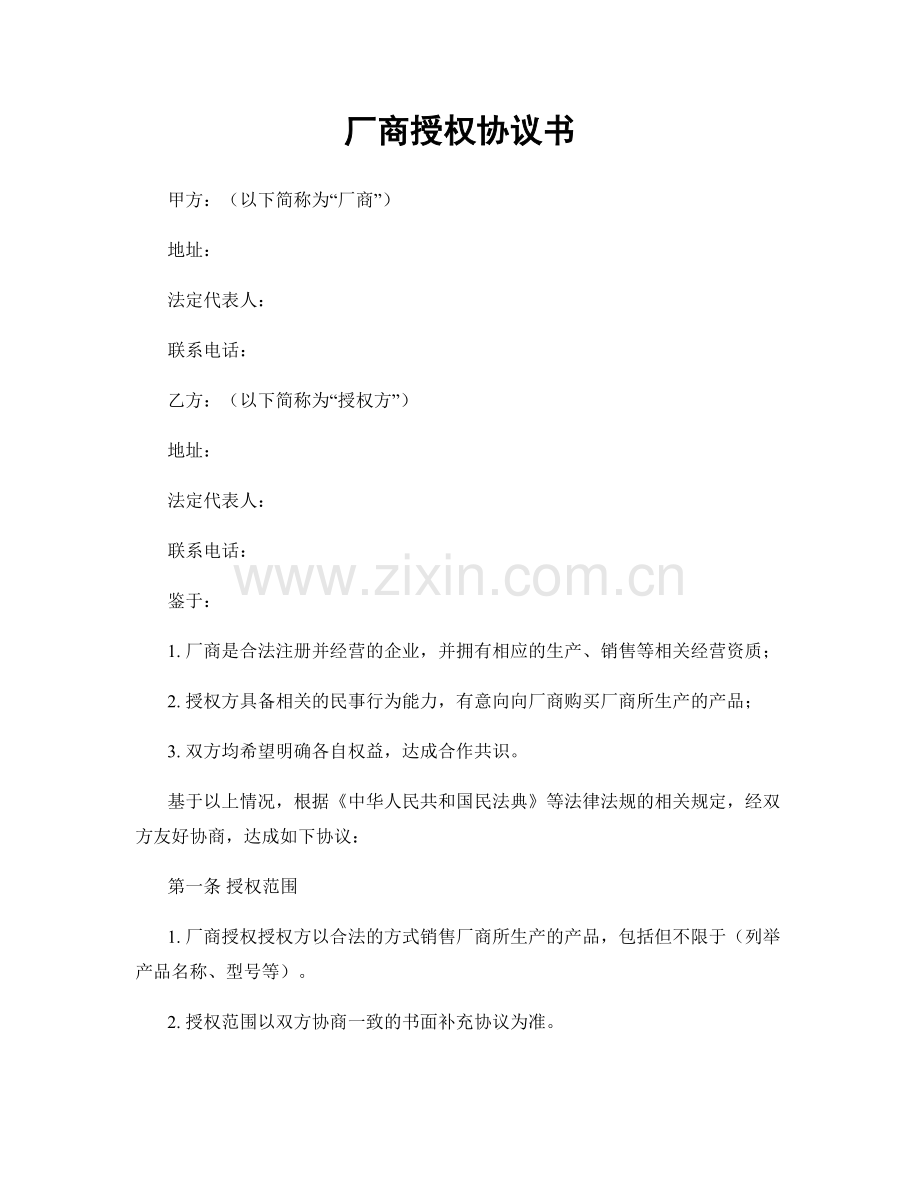 厂商授权协议书

甲方：（以下简称为“厂商”）

地址：

法定代表人：

联系电话：

乙方：（以下简称为“授权方”）

地址：

法定代表人：

联系电话：

www.zixin.com.cn

鉴于：

1. 厂商是合法注册并经营的企业，并拥有相应的生产、销售等相关经营资质；

2. 授权方具备相关的民事行为能力，有意向向厂商购买厂商所生产的产品；

3. 双方均希望明确各自权益，达成合作共识。

基于以上情况，根据《中华人民共和国民法典》等法律法规的相关规定，经双方友好协商，达成如下协议：

第一条 授权范围

1. 厂商授权授权方以合法的方式销售厂商所生产的产品，包括但不限于（列举产品名称、型号等）。

2. 授权范围以双方协商一致的书面补充协议为准。